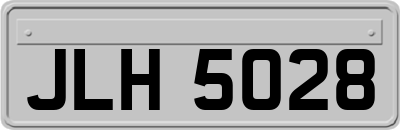 JLH 5028